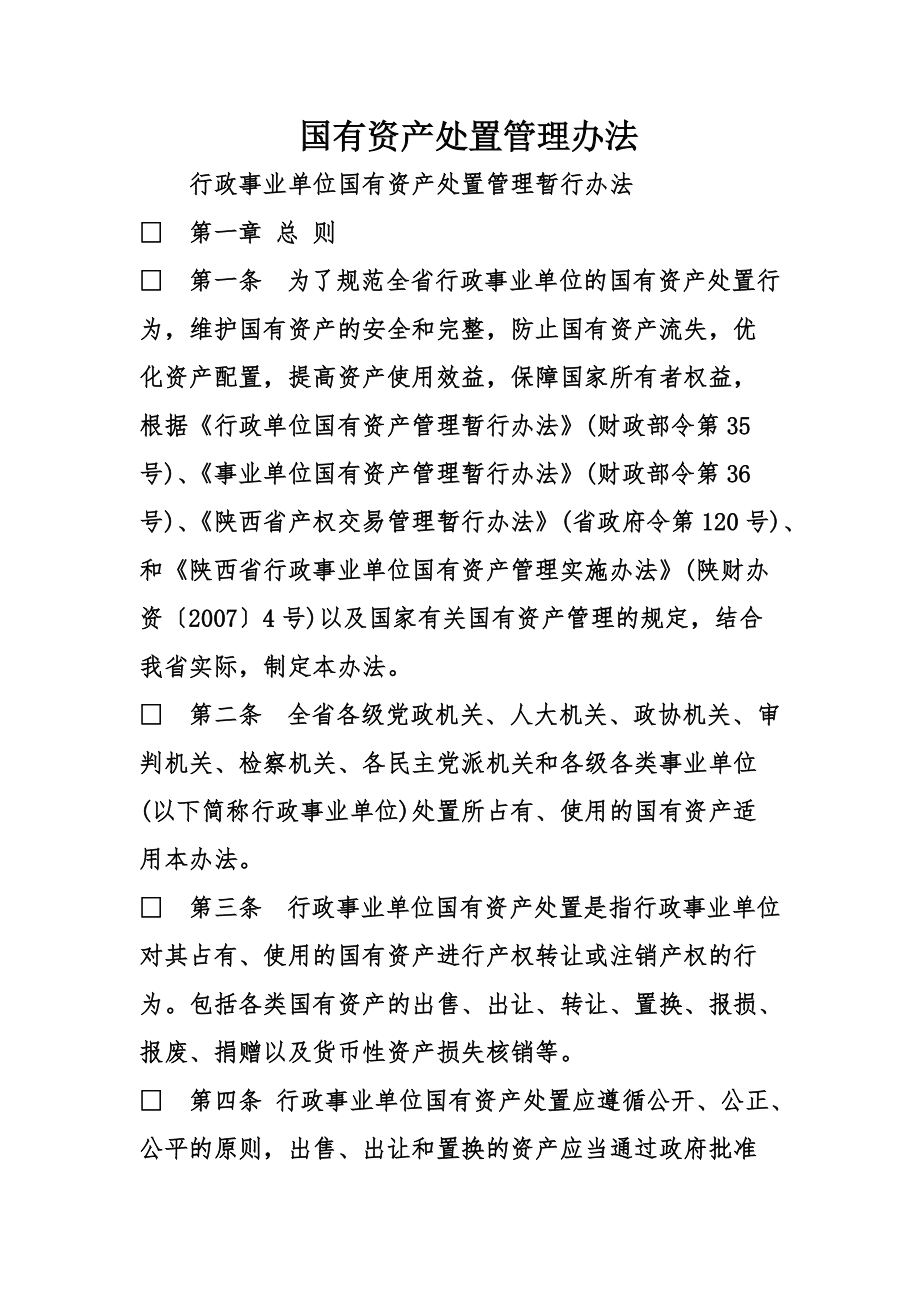 国有资产处置管理办法

行政事业单位国有资产处置管理暂行办法

□　第一章 总 则

□　第一条　为了规范全省行政事业单位的国有资产处置行为，维护国有资产的安全和完整，防止国有资产流失，优化资产配置，提高资产使用效益，保障国家所有者权益，根据《行政单位国有资产管理暂行办法》(财政部令第35号)、《事业单位国有资产管理暂行办法》(财政部令第36号)、《陕西省产权交易管理暂行办法》(省政府令第120号)、和《陕西省行政事业单位国有资产管理实施办法》(陕财办资〔2007〕4号)以及国家有关国有资产管理的规定，结合我省实际，制定本办法。

□　第二条　全省各级党政机关、人大机关、政协机关、审判机关、检察机关、各民主党派机关和各级各类事业单位(以下简称行政事业单位)处置所占有、使用的国有资产适用本办法。

□　第三条　行政事业单位国有资产处置是指行政事业单位对其占有、使用的国有资产进行产权转让或注销产权的行为。包括各类国有资产的出售、出让、转让、置换、报损、报废、捐赠以及货币性资产损失核销等。

□　第四条 行政事业单位国有资产处置应遵循公开、公正、公平的原则，出售、出让和置换的资产应当通过政府批准